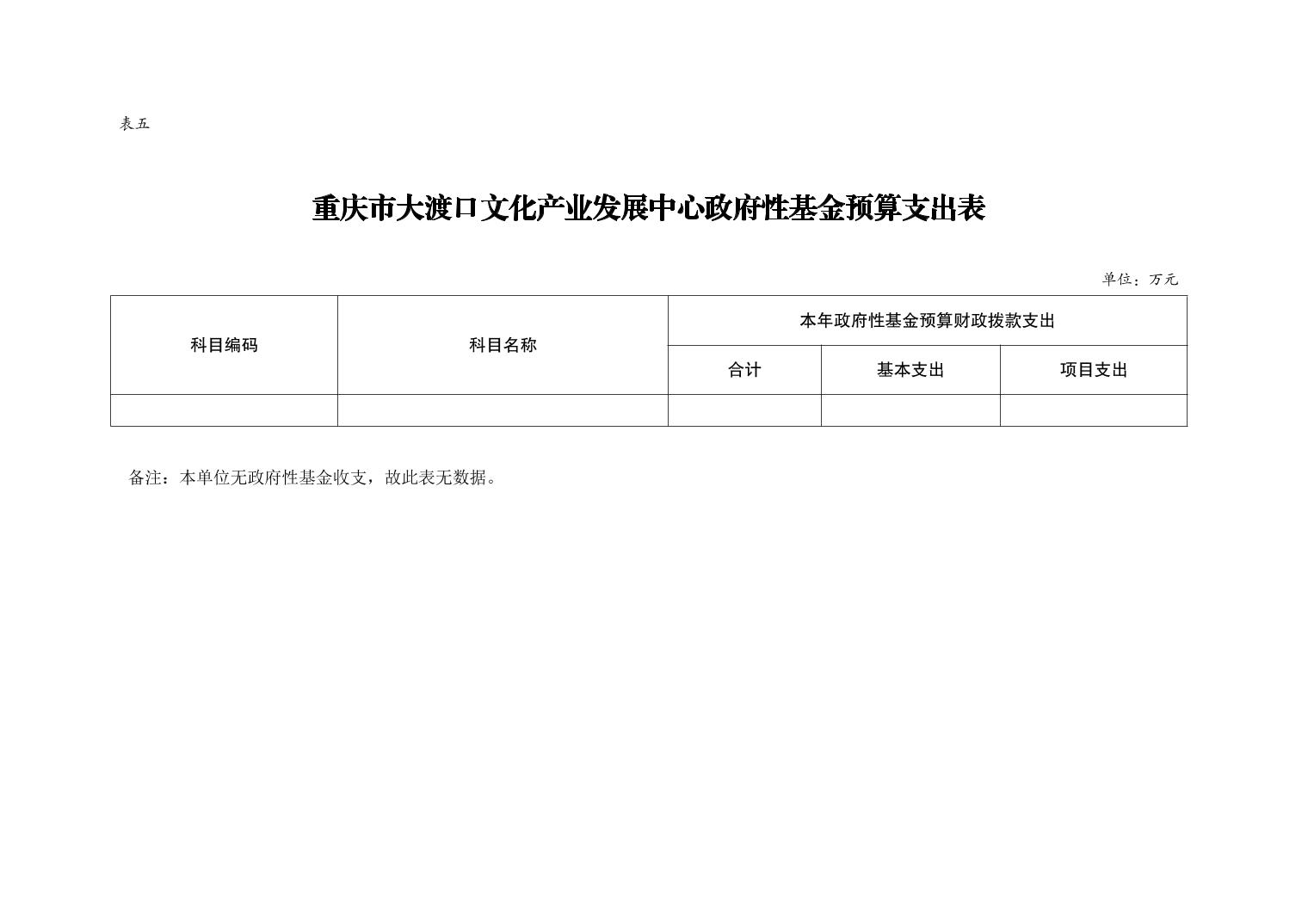 表五

重庆市大渡口文化产业发展中心政府性基金预算支出表

单位：万元

| 科目编码 | 科目名称 | 本年政府性基金预算财政拨款支出 | | |
|---|---|---|---|---|
| | | 合计 | 基本支出 | 项目支出 |
| | | | | |

备注：本单位无政府性基金收支，故此表无数据。